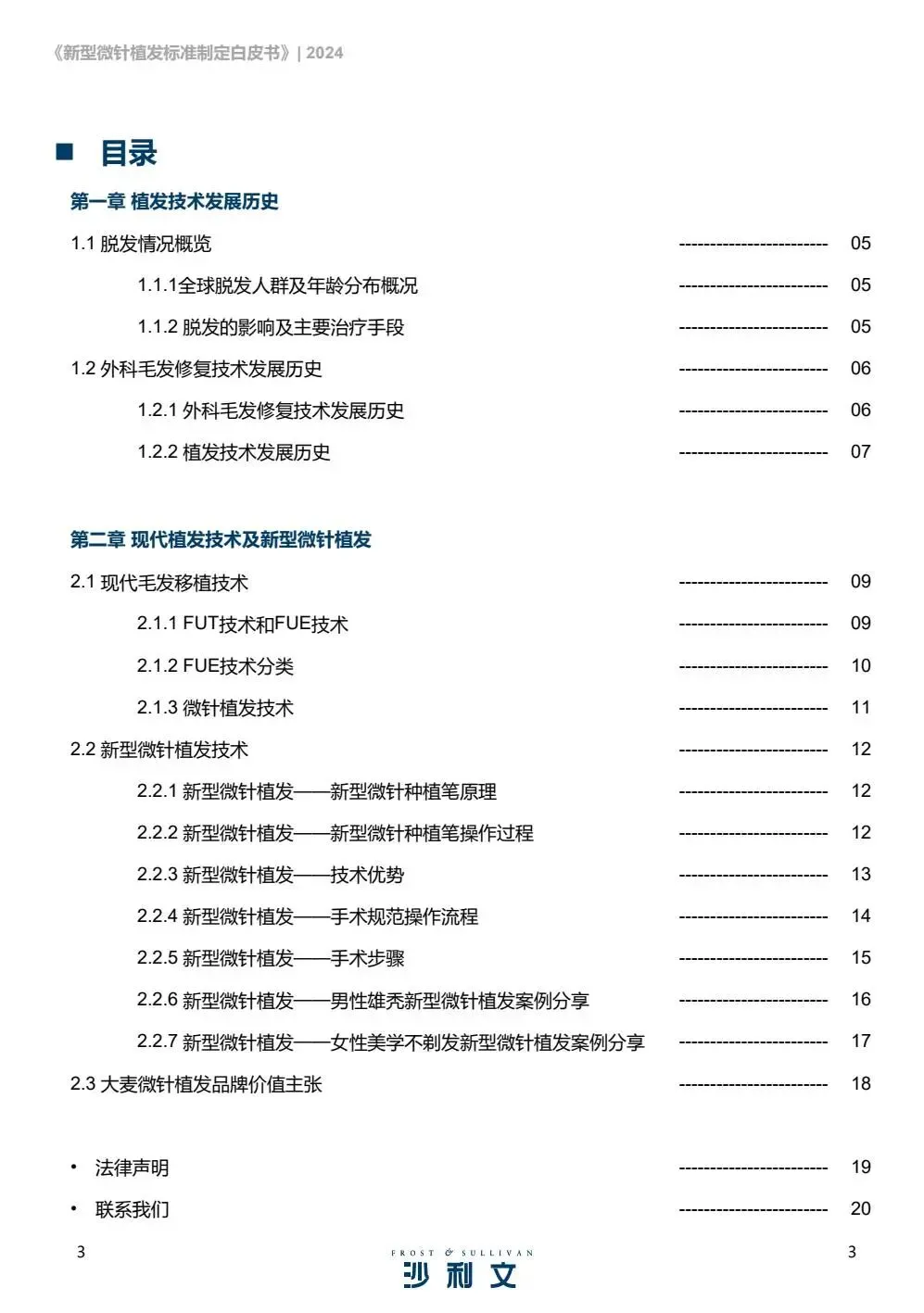 《新型微针植发标准制定白皮书》| 2024

■ 目录

第一章 植发技术发展历史

1.1 脱发情况概览 ------------------------ 05

1.1.1全球脱发人群及年龄分布概况 ------------------------ 05

1.1.2 脱发的影响及主要治疗手段 ------------------------ 05

1.2 外科毛发修复技术发展历史 ------------------------ 06

1.2.1 外科毛发修复技术发展历史 ------------------------ 06

1.2.2 植发技术发展历史 ------------------------ 07

第二章 现代植发技术及新型微针植发

2.1 现代毛发移植技术 ------------------------ 09

2.1.1 FUT技术和FUE技术 ------------------------ 09

2.1.2 FUE技术分类 ------------------------ 10

2.1.3 微针植发技术 ------------------------ 11

2.2 新型微针植发技术 ------------------------ 12

2.2.1 新型微针植发——新型微针种植笔原理 ------------------------ 12

2.2.2 新型微针植发——新型微针种植笔操作过程 ------------------------ 12

2.2.3 新型微针植发——技术优势 ------------------------ 13

2.2.4 新型微针植发——手术规范操作流程 ------------------------ 14

2.2.5 新型微针植发——手术步骤 ------------------------ 15

2.2.6 新型微针植发——男性雄秃新型微针植发案例分享 ------------------------ 16

2.2.7 新型微针植发——女性美学不剃发新型微针植发案例分享 ------------------------ 17

2.3 大麦微针植发品牌价值主张 ------------------------ 18

• 法律声明 ------------------------ 19

• 联系我们 ------------------------ 20

3

FROST & SULLIVAN
沙利文

3